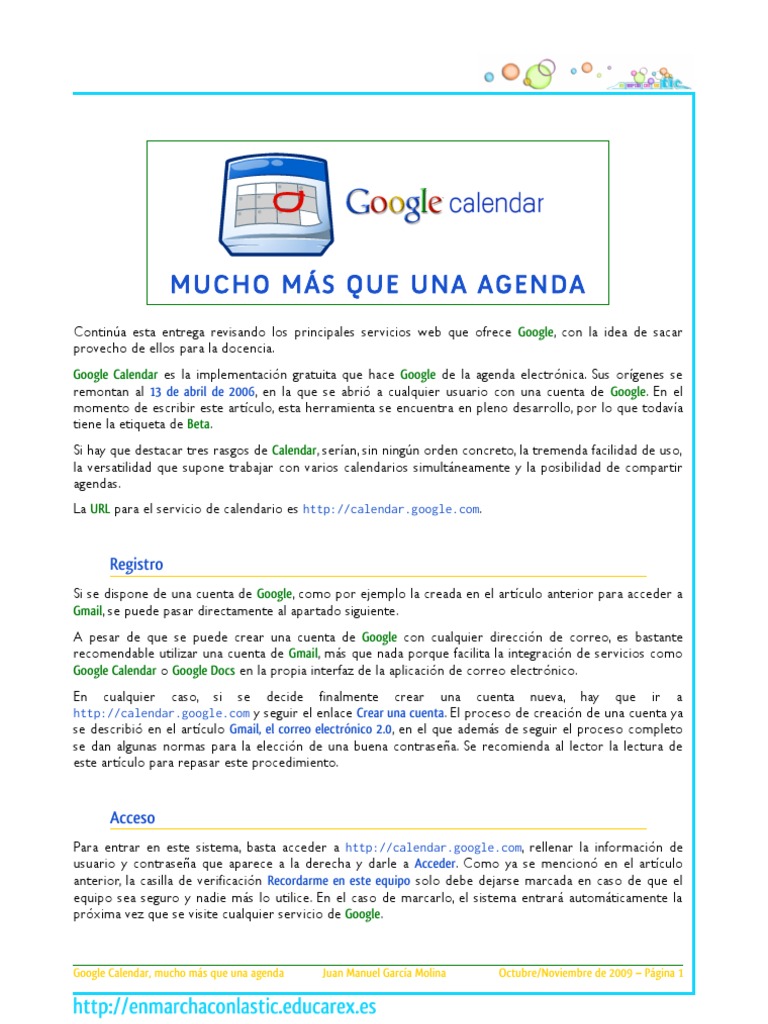 Google calendar

MUCHO MÁS QUE UNA AGENDA

Continúa esta entrega revisando los principales servicios web que ofrece Google, con la idea de sacar provecho de ellos para la docencia.

Google Calendar es la implementación gratuita que hace Google de la agenda electrónica. Sus orígenes se remontan al 13 de abril de 2006, en la que se abrió a cualquier usuario con una cuenta de Google. En el momento de escribir este artículo, esta herramienta se encuentra en pleno desarrollo, por lo que todavía tiene la etiqueta de Beta.

Si hay que destacar tres rasgos de Calendar, serían, sin ningún orden concreto, la tremenda facilidad de uso, la versatilidad que supone trabajar con varios calendarios simultáneamente y la posibilidad de compartir agendas.

La URL para el servicio de calendario es http://calendar.google.com.

Registro

Si se dispone de una cuenta de Google, como por ejemplo la creada en el artículo anterior para acceder a Gmail, se puede pasar directamente al apartado siguiente.

A pesar de que se puede crear una cuenta de Google con cualquier dirección de correo, es bastante recomendable utilizar una cuenta de Gmail, más que nada porque facilita la integración de servicios como Google Calendar o Google Docs en la propia interfaz de la aplicación de correo electrónico.

En cualquier caso, si se decide finalmente crear una cuenta nueva, hay que ir a http://calendar.google.com y seguir el enlace Crear una cuenta. El proceso de creación de una cuenta ya se describió en el artículo Gmail, el correo electrónico 2.0, en el que además de seguir el proceso completo se dan algunas normas para la elección de una buena contraseña. Se recomienda al lector la lectura de este artículo para repasar este procedimiento.

Acceso

Para entrar en este sistema, basta acceder a http://calendar.google.com, rellenar la información de usuario y contraseña que aparece a la derecha y darle a Acceder. Como ya se mencionó en el artículo anterior, la casilla de verificación Recordarme en este equipo solo debe dejarse marcada en caso de que el equipo sea seguro y nadie más lo utilice. En el caso de marcarlo, el sistema entrará automáticamente la próxima vez que se visite cualquier servicio de Google.

Google Calendar, mucho más que una agenda    Juan Manuel García Molina    Octubre/Noviembre de 2009 – Página 1

http://enmarchaconlastic.educarex.es